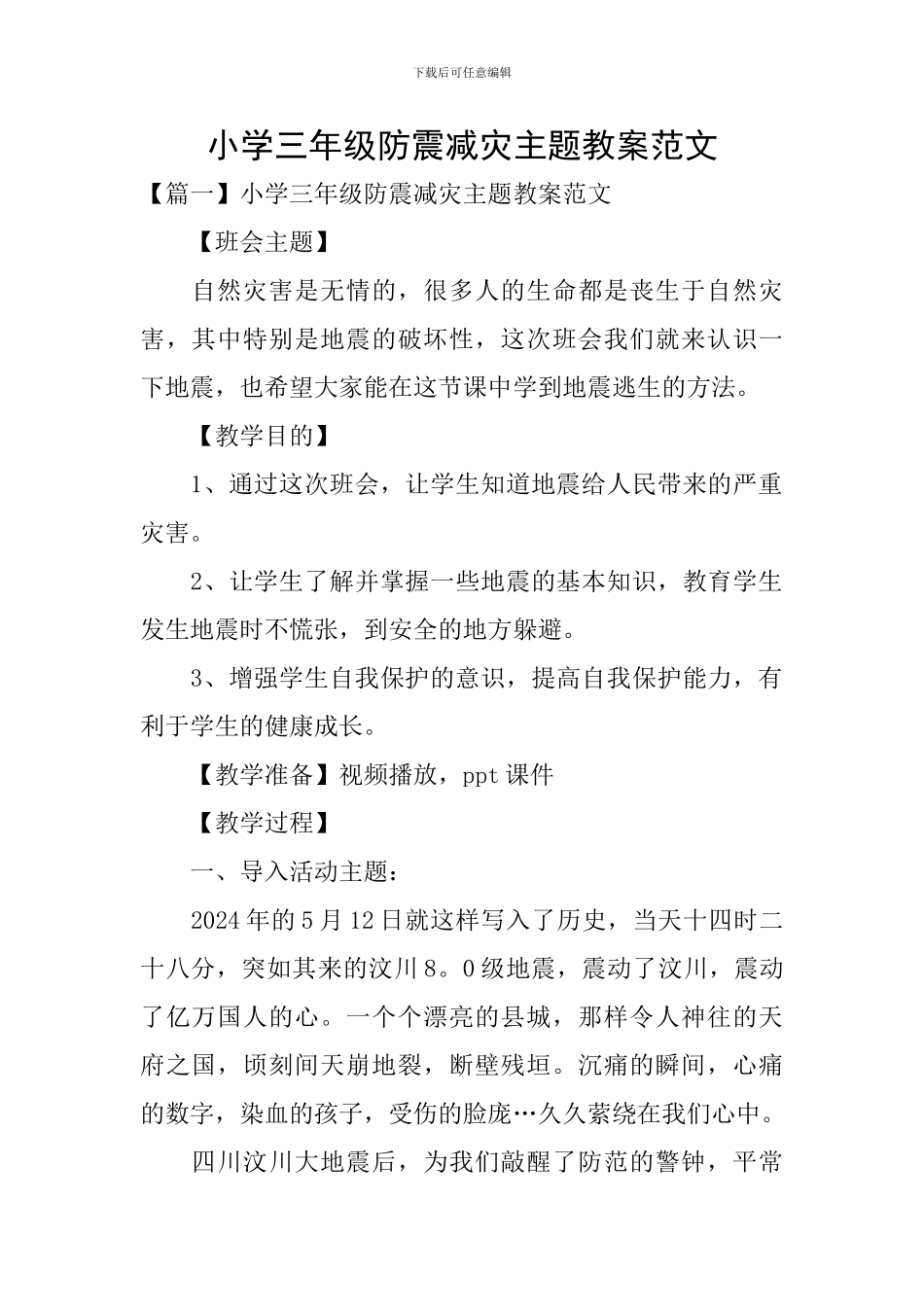 下载后可任意编辑

小学三年级防震减灾主题教案范文

【篇一】小学三年级防震减灾主题教案范文

【班会主题】

自然灾害是无情的，很多人的生命都是丧生于自然灾害，其中特别是地震的破坏性，这次班会我们就来认识一下地震，也希望大家能在这节课中学到地震逃生的方法。

【教学目的】

1、通过这次班会，让学生知道地震给人民带来的严重灾害。

2、让学生了解并掌握一些地震的基本知识，教育学生发生地震时不慌张，到安全的地方躲避。

3、增强学生自我保护的意识，提高自我保护能力，有利于学生的健康成长。

【教学准备】视频播放，ppt 课件

【教学过程】

一、导入活动主题：

2024 年的 5 月 12 日就这样写入了历史，当天十四时二十八分，突如其来的汶川 8。0 级地震，震动了汶川，震动了亿万国人的心。一个个漂亮的县城，那样令人神往的天府之国，顷刻间天崩地裂，断壁残垣。沉痛的瞬间，心痛的数字，染血的孩子，受伤的脸庞…久久萦绕在我们心中。

四川汶川大地震后，为我们敲醒了防范的警钟，平常